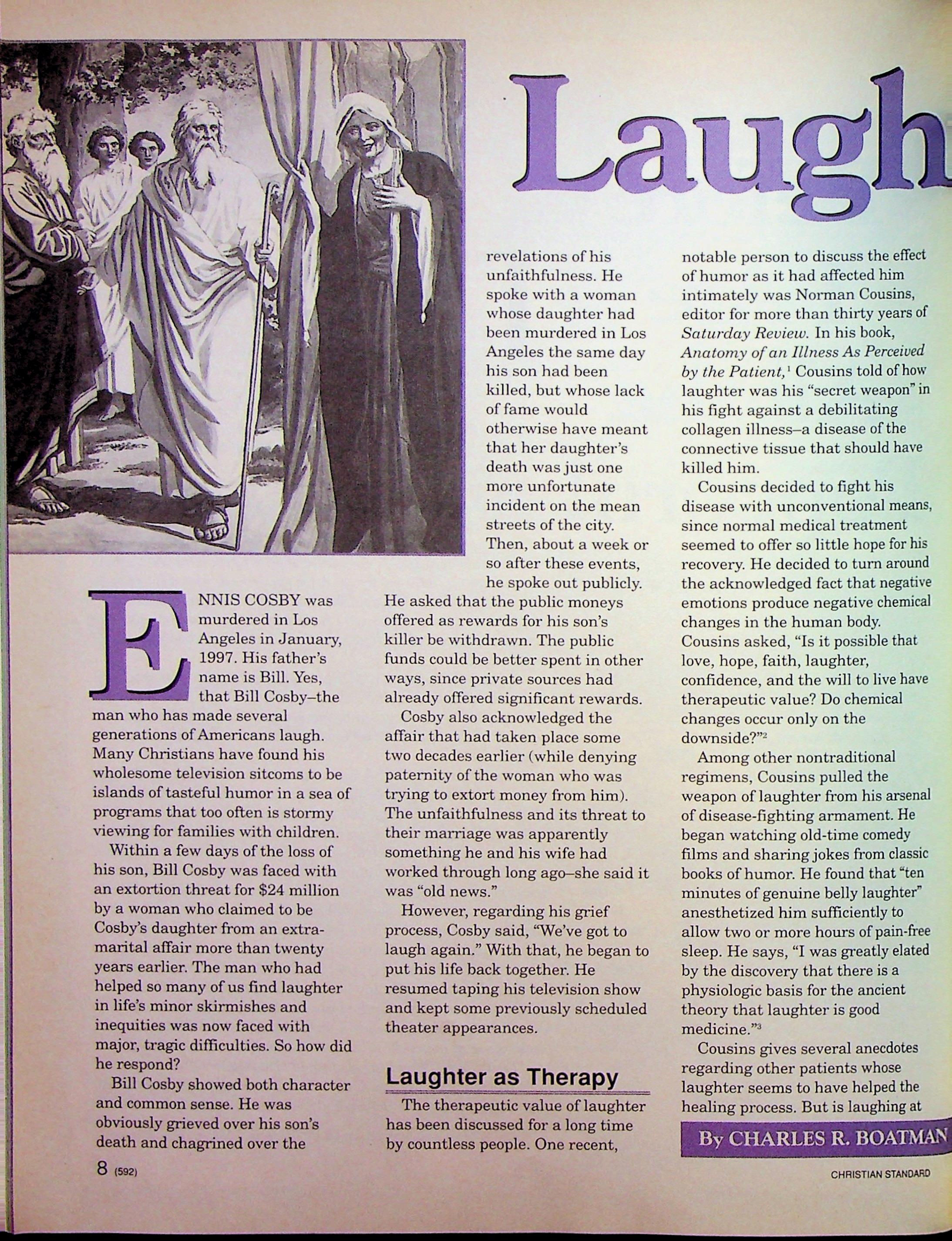 Laugh

ENNIS COSBY was murdered in Los Angeles in January, 1997. His father's name is Bill. Yes, that Bill Cosby–the man who has made several generations of Americans laugh. Many Christians have found his wholesome television sitcoms to be islands of tasteful humor in a sea of programs that too often is stormy viewing for families with children.

Within a few days of the loss of his son, Bill Cosby was faced with an extortion threat for $24 million by a woman who claimed to be Cosby's daughter from an extramarital affair more than twenty years earlier. The man who had helped so many of us find laughter in life's minor skirmishes and inequities was now faced with major, tragic difficulties. So how did he respond?

Bill Cosby showed both character and common sense. He was obviously grieved over his son's death and chagrined over the revelations of his unfaithfulness. He spoke with a woman whose daughter had been murdered in Los Angeles the same day his son had been killed, but whose lack of fame would otherwise have meant that her daughter's death was just one more unfortunate incident on the mean streets of the city. Then, about a week or so after these events, he spoke out publicly. He asked that the public moneys offered as rewards for his son's killer be withdrawn. The public funds could be better spent in other ways, since private sources had already offered significant rewards.

Cosby also acknowledged the affair that had taken place some two decades earlier (while denying paternity of the woman who was trying to extort money from him). The unfaithfulness and its threat to their marriage was apparently something he and his wife had worked through long ago–she said it was "old news."

However, regarding his grief process, Cosby said, "We've got to laugh again." With that, he began to put his life back together. He resumed taping his television show and kept some previously scheduled theater appearances.

Laughter as Therapy

The therapeutic value of laughter has been discussed for a long time by countless people. One recent, notable person to discuss the effect of humor as it had affected him intimately was Norman Cousins, editor for more than thirty years of Saturday Review. In his book, Anatomy of an Illness As Perceived by the Patient,$^1$ Cousins told of how laughter was his "secret weapon" in his fight against a debilitating collagen illness–a disease of the connective tissue that should have killed him.

Cousins decided to fight his disease with unconventional means, since normal medical treatment seemed to offer so little hope for his recovery. He decided to turn around the acknowledged fact that negative emotions produce negative chemical changes in the human body. Cousins asked, "Is it possible that love, hope, faith, laughter, confidence, and the will to live have therapeutic value? Do chemical changes occur only on the downside?"$^2$

Among other nontraditional regimens, Cousins pulled the weapon of laughter from his arsenal of disease-fighting armament. He began watching old-time comedy films and sharing jokes from classic books of humor. He found that "ten minutes of genuine belly laughter" anesthetized him sufficiently to allow two or more hours of pain-free sleep. He says, "I was greatly elated by the discovery that there is a physiologic basis for the ancient theory that laughter is good medicine."$^3$

Cousins gives several anecdotes regarding other patients whose laughter seems to have helped the healing process. But is laughing at

By CHARLES R. BOATMAN

8 (592)

CHRISTIAN STANDARD